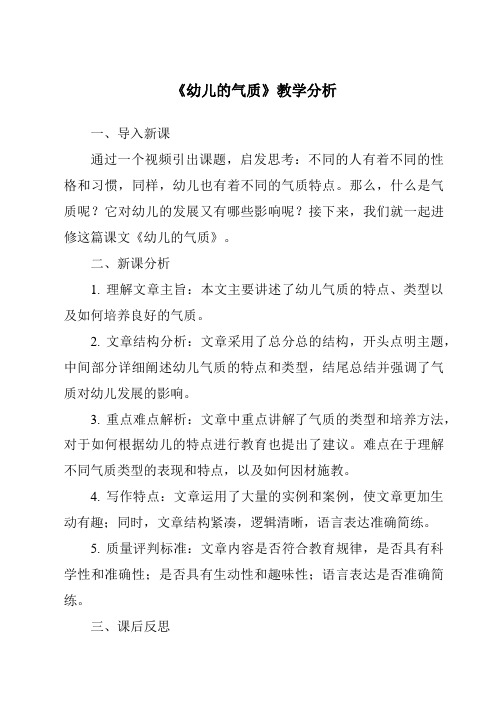 《幼儿的气质》教学分析

一、导入新课

通过一个视频引出课题，启发思考：不同的人有着不同的性格和习惯，同样，幼儿也有着不同的气质特点。那么，什么是气质呢？它对幼儿的发展又有哪些影响呢？接下来，我们就一起进修这篇课文《幼儿的气质》。

二、新课分析

1. 理解文章主旨：本文主要讲述了幼儿气质的特点、类型以及如何培养良好的气质。

2. 文章结构分析：文章采用了总分总的结构，开头点明主题，中间部分详细阐述幼儿气质的特点和类型，结尾总结并强调了气质对幼儿发展的影响。

3. 重点难点解析：文章中重点讲解了气质的类型和培养方法，对于如何根据幼儿的特点进行教育也提出了建议。难点在于理解不同气质类型的表现和特点，以及如何因材施教。

4. 写作特点：文章运用了大量的实例和案例，使文章更加生动有趣；同时，文章结构紧凑，逻辑清晰，语言表达准确简练。

5. 质量评判标准：文章内容是否符合教育规律，是否具有科学性和准确性；是否具有生动性和趣味性；语言表达是否准确简练。

三、课后反思